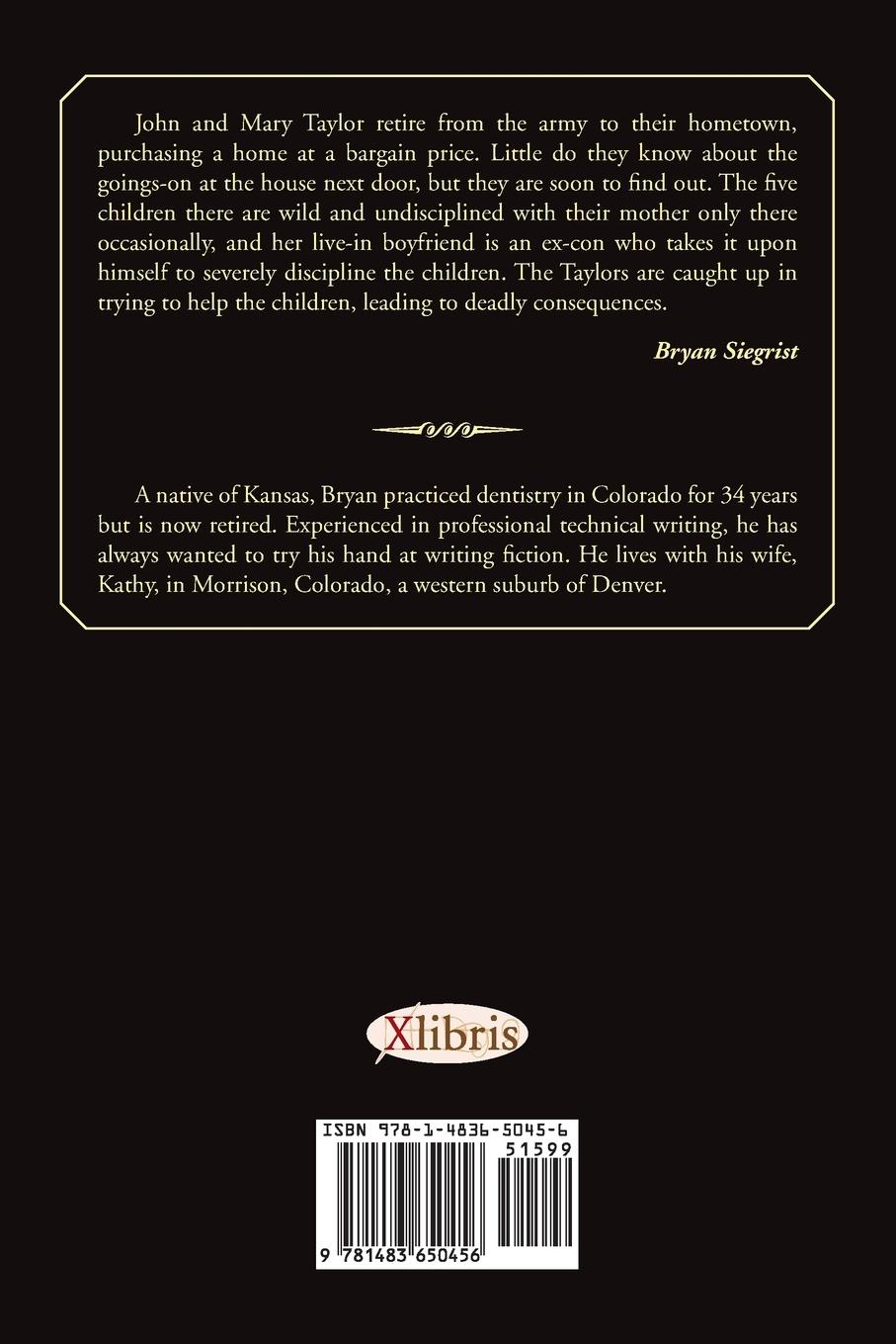 John and Mary Taylor retire from the army to their hometown, purchasing a home at a bargain price. Little do they know about the goings-on at the house next door, but they are soon to find out. The five children there are wild and undisciplined with their mother only there occasionally, and her live-in boyfriend is an ex-con who takes it upon himself to severely discipline the children. The Taylors are caught up in trying to help the children, leading to deadly consequences.

Bryan Siegrist

A native of Kansas, Bryan practiced dentistry in Colorado for 34 years but is now retired. Experienced in professional technical writing, he has always wanted to try his hand at writing fiction. He lives with his wife, Kathy, in Morrison, Colorado, a western suburb of Denver.

Xlibris

ISBN 978-1-4836-5045-6

51599

9 781483 650456